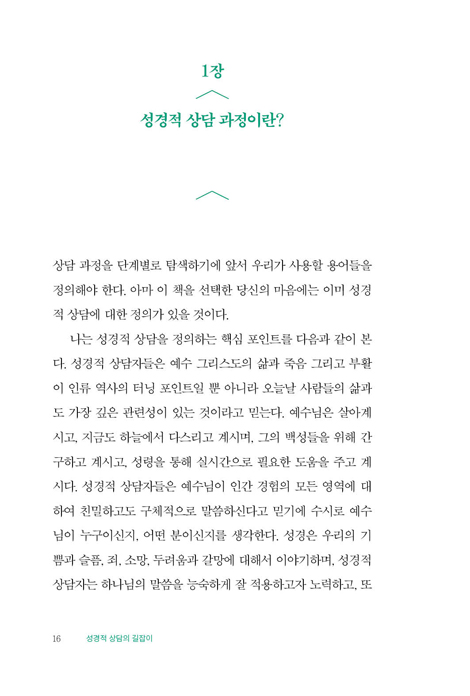 1장

성경적 상담 과정이란?

상담 과정을 단계별로 탐색하기에 앞서 우리가 사용할 용어들을 정의해야 한다. 아마 이 책을 선택한 당신의 마음에는 이미 성경적 상담에 대한 정의가 있을 것이다.

나는 성경적 상담을 정의하는 핵심 포인트를 다음과 같이 본다. 성경적 상담자들은 예수 그리스도의 삶과 죽음 그리고 부활이 인류 역사의 터닝 포인트일 뿐 아니라 오늘날 사람들의 삶과도 가장 깊은 관련성이 있는 것이라고 믿는다. 예수님은 살아계시고, 지금도 하늘에서 다스리고 계시며, 그의 백성들을 위해 간구하고 계시고, 성령을 통해 실시간으로 필요한 도움을 주고 계시다. 성경적 상담자들은 예수님이 인간 경험의 모든 영역에 대하여 친밀하고도 구체적으로 말씀하신다고 믿기에 수시로 예수님이 누구이신지, 어떤 분이신지를 생각한다. 성경은 우리의 기쁨과 슬픔, 죄, 소망, 두려움과 갈망에 대해서 이야기하며, 성경적 상담자는 하나님의 말씀을 능숙하게 잘 적용하고자 노력하고, 또

16 성경적 상담의 길잡이